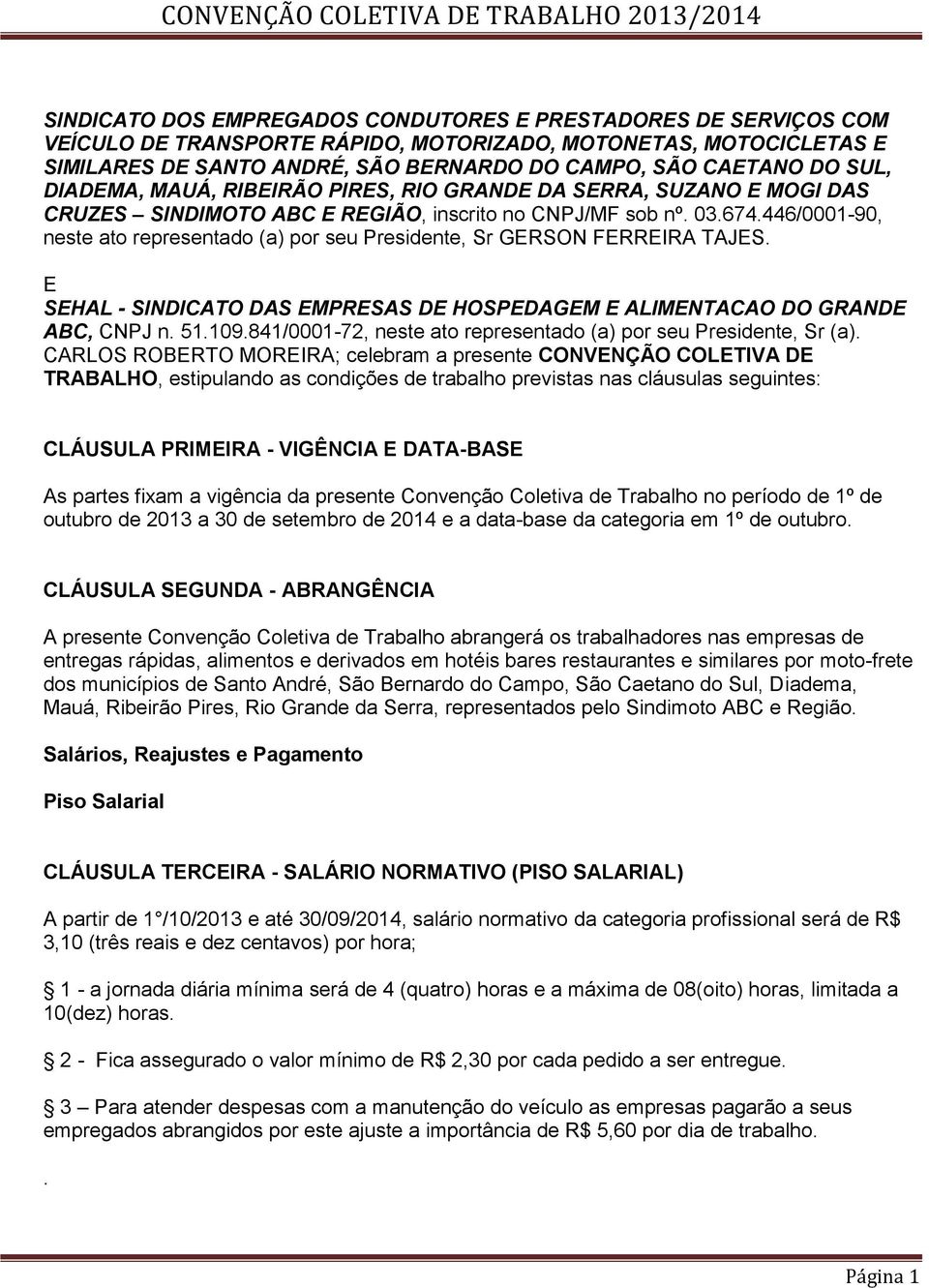 CONVENÇÃO COLETIVA DE TRABALHO 2013/2014

SINDICATO DOS EMPREGADOS CONDUTORES E PRESTADORES DE SERVIÇOS COM VEÍCULO DE TRANSPORTE RÁPIDO, MOTORIZADO, MOTONETAS, MOTOCICLETAS E SIMILARES DE SANTO ANDRÉ, SÃO BERNARDO DO CAMPO, SÃO CAETANO DO SUL, DIADEMA, MAUÁ, RIBEIRÃO PIRES, RIO GRANDE DA SERRA, SUZANO E MOGI DAS CRUZES – SINDIMOTO ABC E REGIÃO, inscrito no CNPJ/MF sob nº. 03.674.446/0001-90, neste ato representado (a) por seu Presidente, Sr GERSON FERREIRA TAJES.

E

SEHAL - SINDICATO DAS EMPRESAS DE HOSPEDAGEM E ALIMENTACAO DO GRANDE ABC, CNPJ n. 51.109.841/0001-72, neste ato representado (a) por seu Presidente, Sr (a). CARLOS ROBERTO MOREIRA; celebram a presente CONVENÇÃO COLETIVA DE TRABALHO, estipulando as condições de trabalho previstas nas cláusulas seguintes:

CLÁUSULA PRIMEIRA - VIGÊNCIA E DATA-BASE

As partes fixam a vigência da presente Convenção Coletiva de Trabalho no período de 1º de outubro de 2013 a 30 de setembro de 2014 e a data-base da categoria em 1º de outubro.

CLÁUSULA SEGUNDA - ABRANGÊNCIA

A presente Convenção Coletiva de Trabalho abrangerá os trabalhadores nas empresas de entregas rápidas, alimentos e derivados em hotéis bares restaurantes e similares por moto-frete dos municípios de Santo André, São Bernardo do Campo, São Caetano do Sul, Diadema, Mauá, Ribeirão Pires, Rio Grande da Serra, representados pelo Sindimoto ABC e Região.

Salários, Reajustes e Pagamento

Piso Salarial

CLÁUSULA TERCEIRA - SALÁRIO NORMATIVO (PISO SALARIAL)

A partir de 1°/10/2013 e até 30/09/2014, salário normativo da categoria profissional será de R$ 3,10 (três reais e dez centavos) por hora;

1 - a jornada diária mínima será de 4 (quatro) horas e a máxima de 08(oito) horas, limitada a 10(dez) horas.

2 - Fica assegurado o valor mínimo de R$ 2,30 por cada pedido a ser entregue.

3 – Para atender despesas com a manutenção do veículo as empresas pagarão a seus empregados abrangidos por este ajuste a importância de R$ 5,60 por dia de trabalho.

.

Página 1